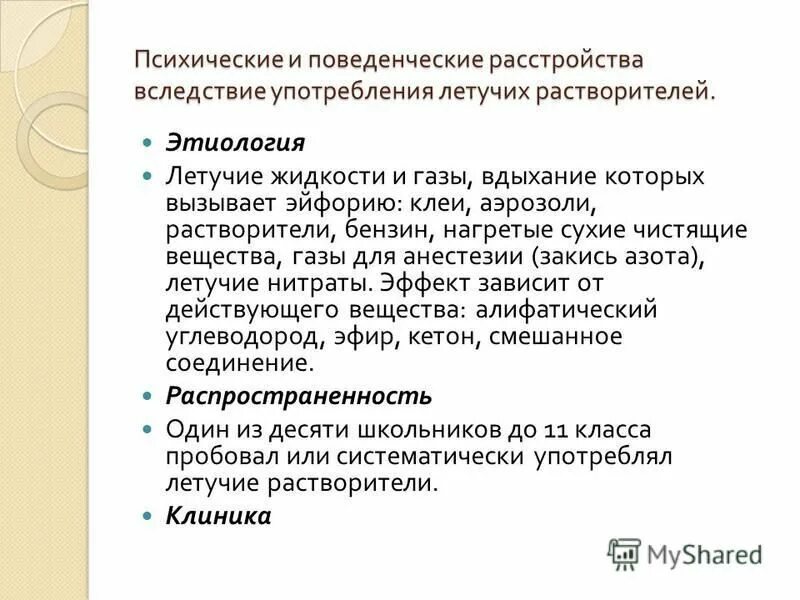 Психические и поведенческие расстройства вследствие употребления летучих растворителей.

Этиология

Летучие жидкости и газы, вдыхание которых вызывает эйфорию: клеи, аэрозоли, растворители, бензин, нагретые сухие чистящие вещества, газы для анестезии (закись азота), летучие нитраты. Эффект зависит от действующего вещества: алифатический углеводород, эфир, кетон, смешанное соединение.

Распространенность

Один из десяти школьников до 11 класса пробовал или систематически употреблял летучие растворители.

Клиника

MyShared